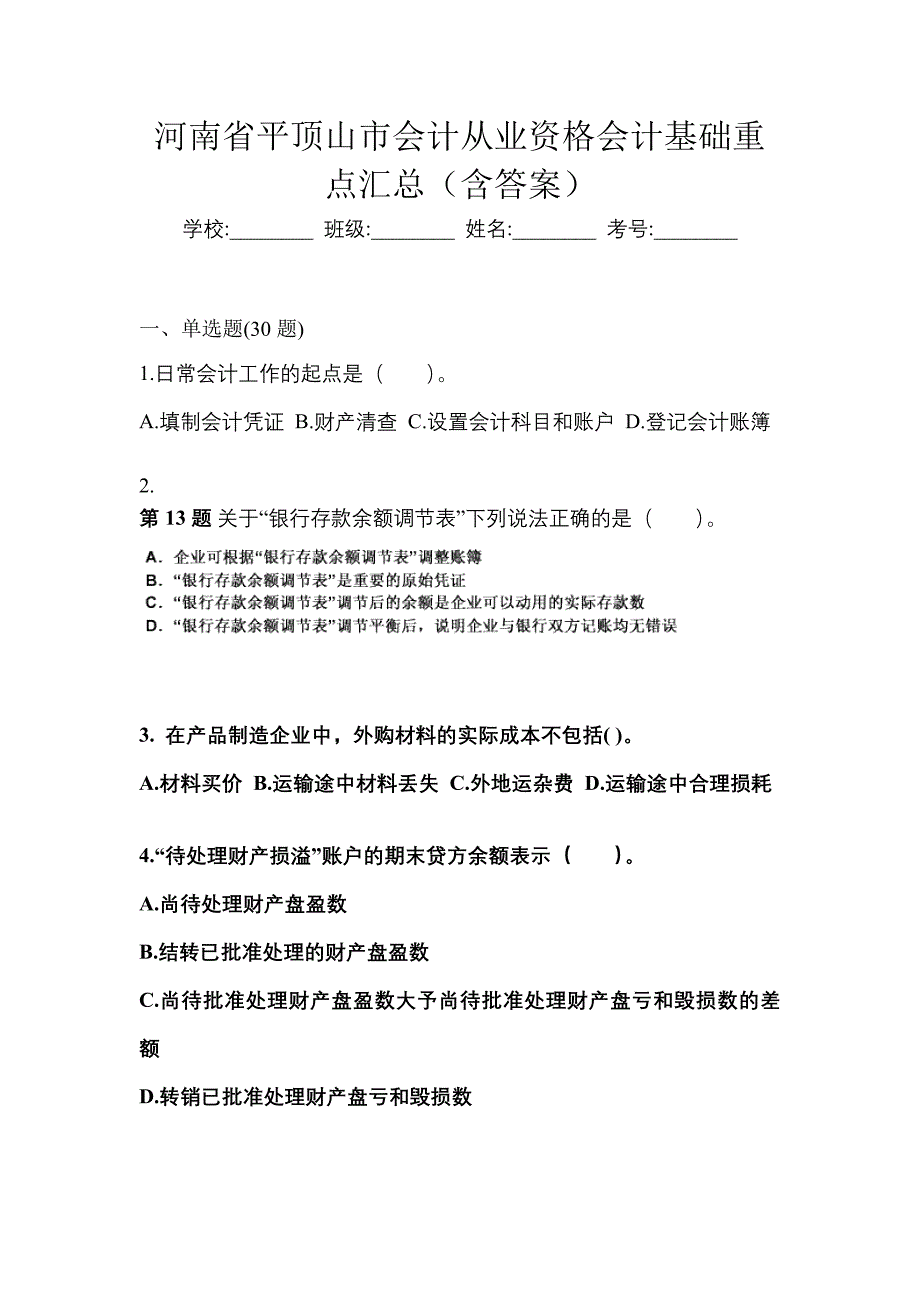 河南省平顶山市会计从业资格会计基础重点汇总（含答案）

学校:________ 班级:________ 姓名:________ 考号:________

一、单选题(30 题)

1.日常会计工作的起点是（　　）。

A.填制会计凭证 B.财产清查 C.设置会计科目和账户 D.登记会计账簿

2.

第 13 题 关于“银行存款余额调节表”下列说法正确的是（　　）。

A．企业可根据“银行存款余额调节表”调整账簿
B．“银行存款余额调节表”是重要的原始凭证
C．“银行存款余额调节表”调节后的余额是企业可以动用的实际存款数
D．“银行存款余额调节表”调节平衡后，说明企业与银行双方记账均无错误

3. 在产品制造企业中，外购材料的实际成本不包括( )。

A.材料买价 B.运输途中材料丢失 C.外地运杂费 D.运输途中合理损耗

4.“待处理财产损溢”账户的期末贷方余额表示（　　）。

A.尚待处理财产盘盈数

B.结转已批准处理的财产盘盈数

C.尚待批准处理财产盘盈数大予尚待批准处理财产盘亏和毁损数的差额

D.转销已批准处理财产盘亏和毁损数